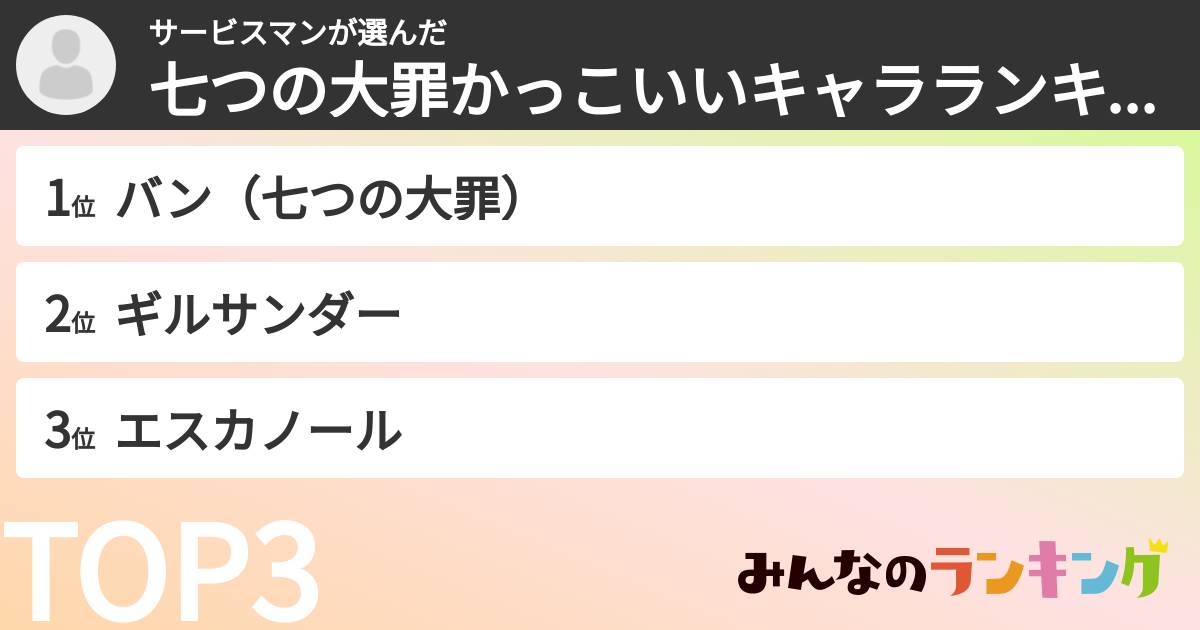 サービスマンが選んだ
七つの大罪かっこいいキャラランキ...

1位 バン（七つの大罪）

2位 ギルサンダー

3位 エスカノール

TOP3

みんなのランキング